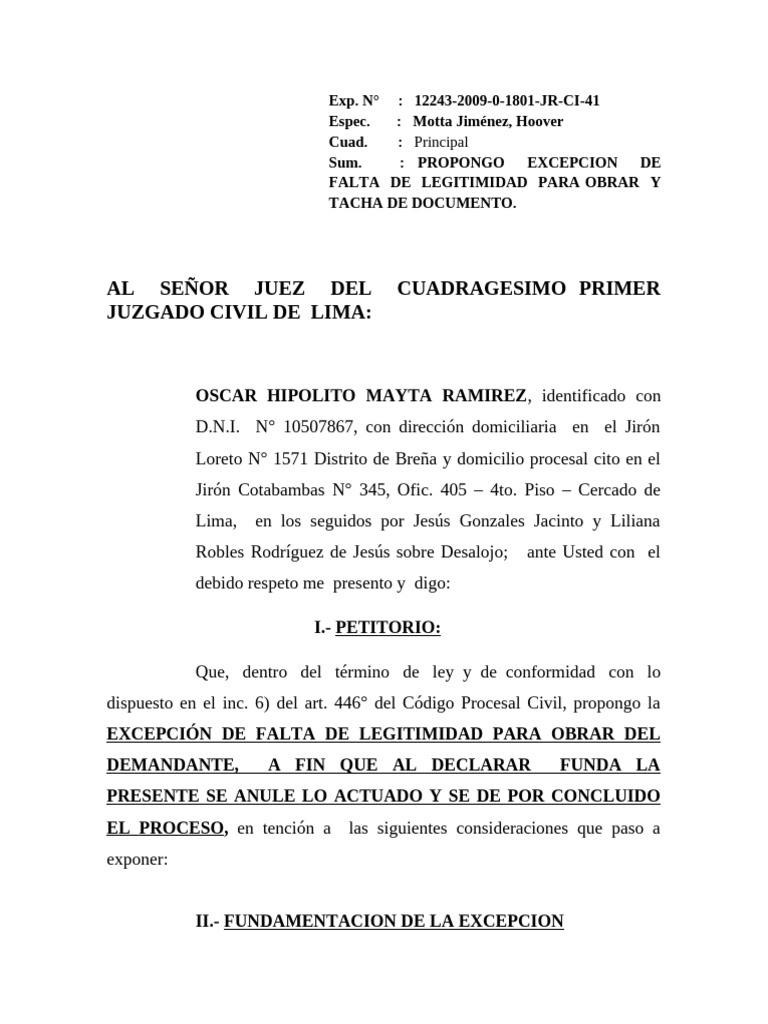 Exp. N° : 12243-2009-0-1801-JR-CI-41
Espec. : Motta Jiménez, Hoover
Cuad. : Principal
Sum. : PROPONGO EXCEPCION DE FALTA DE LEGITIMIDAD PARA OBRAR Y TACHA DE DOCUMENTO.

AL SEÑOR JUEZ DEL CUADRAGESIMO PRIMER JUZGADO CIVIL DE LIMA:

OSCAR HIPOLITO MAYTA RAMIREZ, identificado con D.N.I. N° 10507867, con dirección domiciliaria en el Jirón Loreto N° 1571 Distrito de Breña y domicilio procesal cito en el Jirón Cotabambas N° 345, Ofic. 405 – 4to. Piso – Cercado de Lima, en los seguidos por Jesús Gonzales Jacinto y Liliana Robles Rodríguez de Jesús sobre Desalojo; ante Usted con el debido respeto me presento y digo:

I.- PETITORIO:

Que, dentro del término de ley y de conformidad con lo dispuesto en el inc. 6) del art. 446° del Código Procesal Civil, propongo la EXCEPCIÓN DE FALTA DE LEGITIMIDAD PARA OBRAR DEL DEMANDANTE, A FIN QUE AL DECLARAR FUNDA LA PRESENTE SE ANULE LO ACTUADO Y SE DE POR CONCLUIDO EL PROCESO, en tención a las siguientes consideraciones que paso a exponer:

II.- FUNDAMENTACION DE LA EXCEPCION